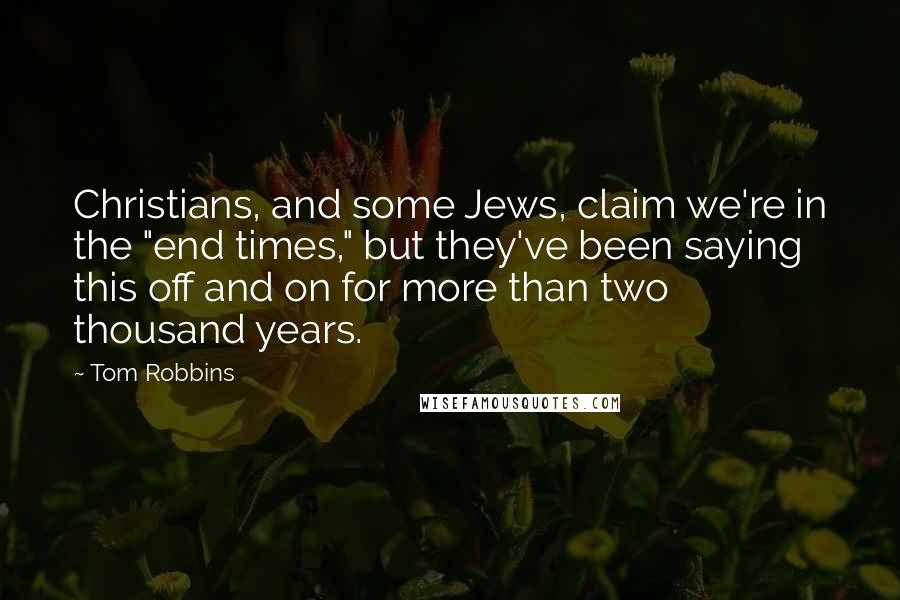 Christians, and some Jews, claim we're in the "end times," but they've been saying this off and on for more than two thousand years.

~ Tom Robbins

WISEFAMOUSQUOTES.COM